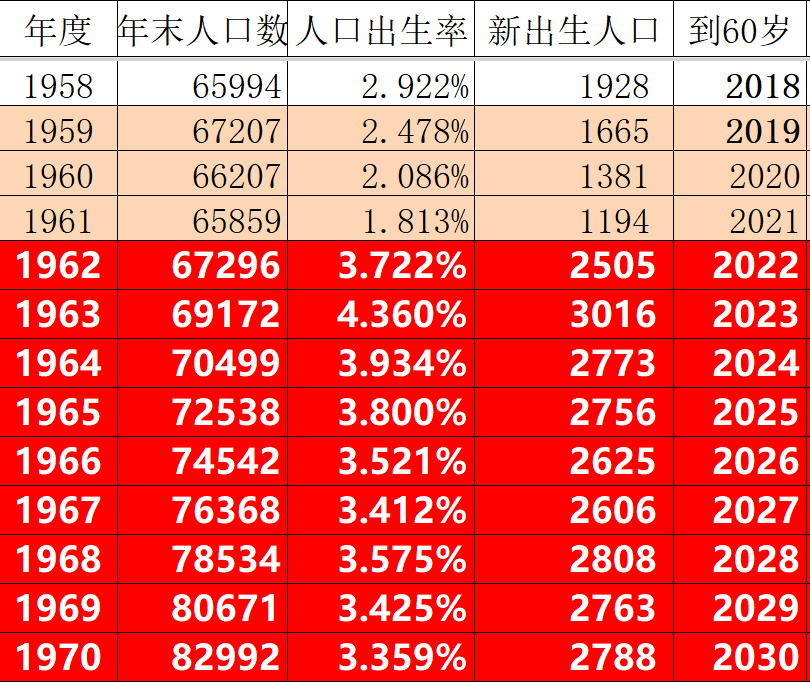 | 年度 | 年末人口数 | 人口出生率 | 新出生人口 | 到60岁 |
|---|---|---|---|---|
| 1958 | 65994 | 2.922% | 1928 | 2018 |
| 1959 | 67207 | 2.478% | 1665 | 2019 |
| 1960 | 66207 | 2.086% | 1381 | 2020 |
| 1961 | 65859 | 1.813% | 1194 | 2021 |
| 1962 | 67296 | 3.722% | 2505 | 2022 |
| 1963 | 69172 | 4.360% | 3016 | 2023 |
| 1964 | 70499 | 3.934% | 2773 | 2024 |
| 1965 | 72538 | 3.800% | 2756 | 2025 |
| 1966 | 74542 | 3.521% | 2625 | 2026 |
| 1967 | 76368 | 3.412% | 2606 | 2027 |
| 1968 | 78534 | 3.575% | 2808 | 2028 |
| 1969 | 80671 | 3.425% | 2763 | 2029 |
| 1970 | 82992 | 3.359% | 2788 | 2030 |